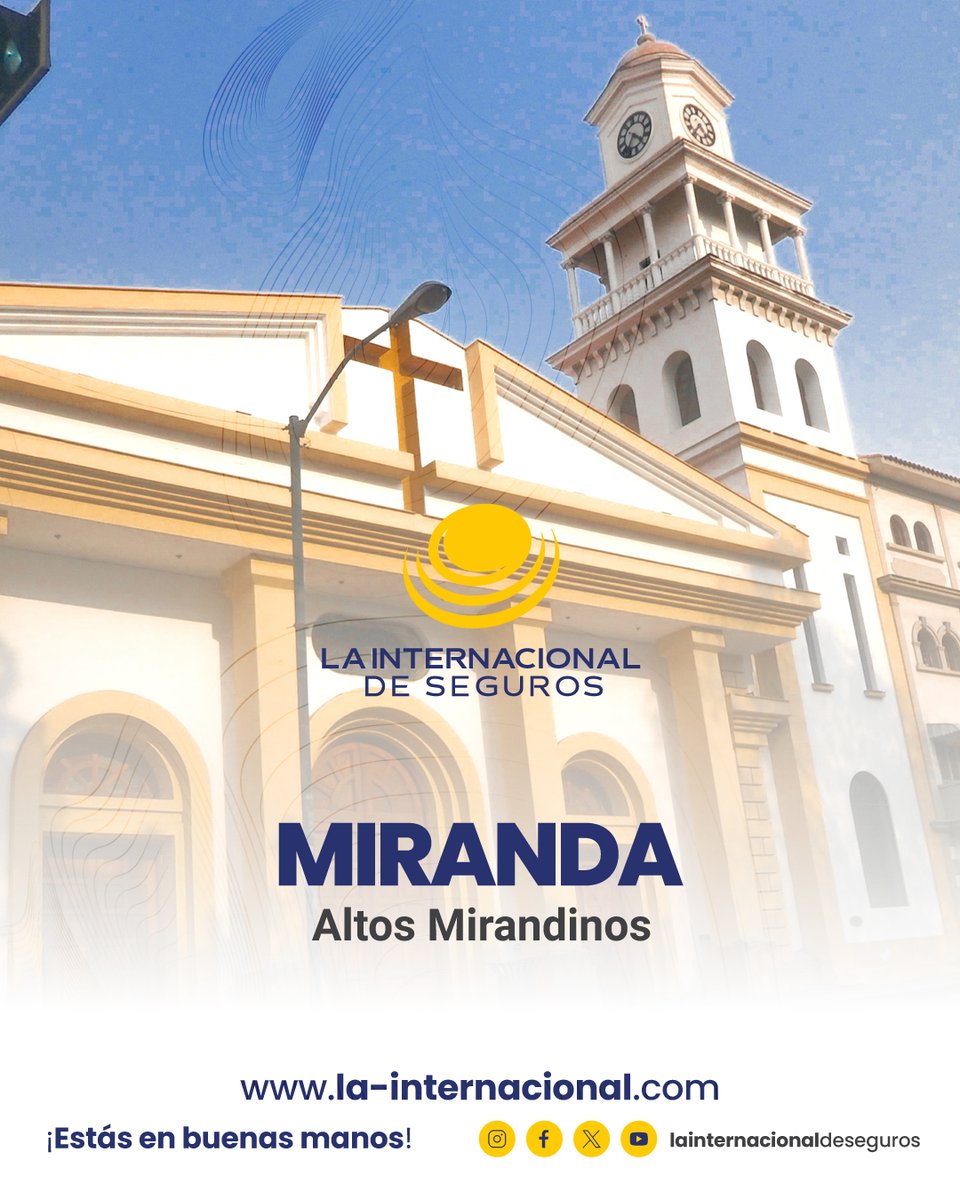 LA INTERNACIONAL DE SEGUROS

MIRANDA
Altos Mirandinos

www.la-internacional.com

¡Estás en buenas manos!

lainternacionaldeseguros